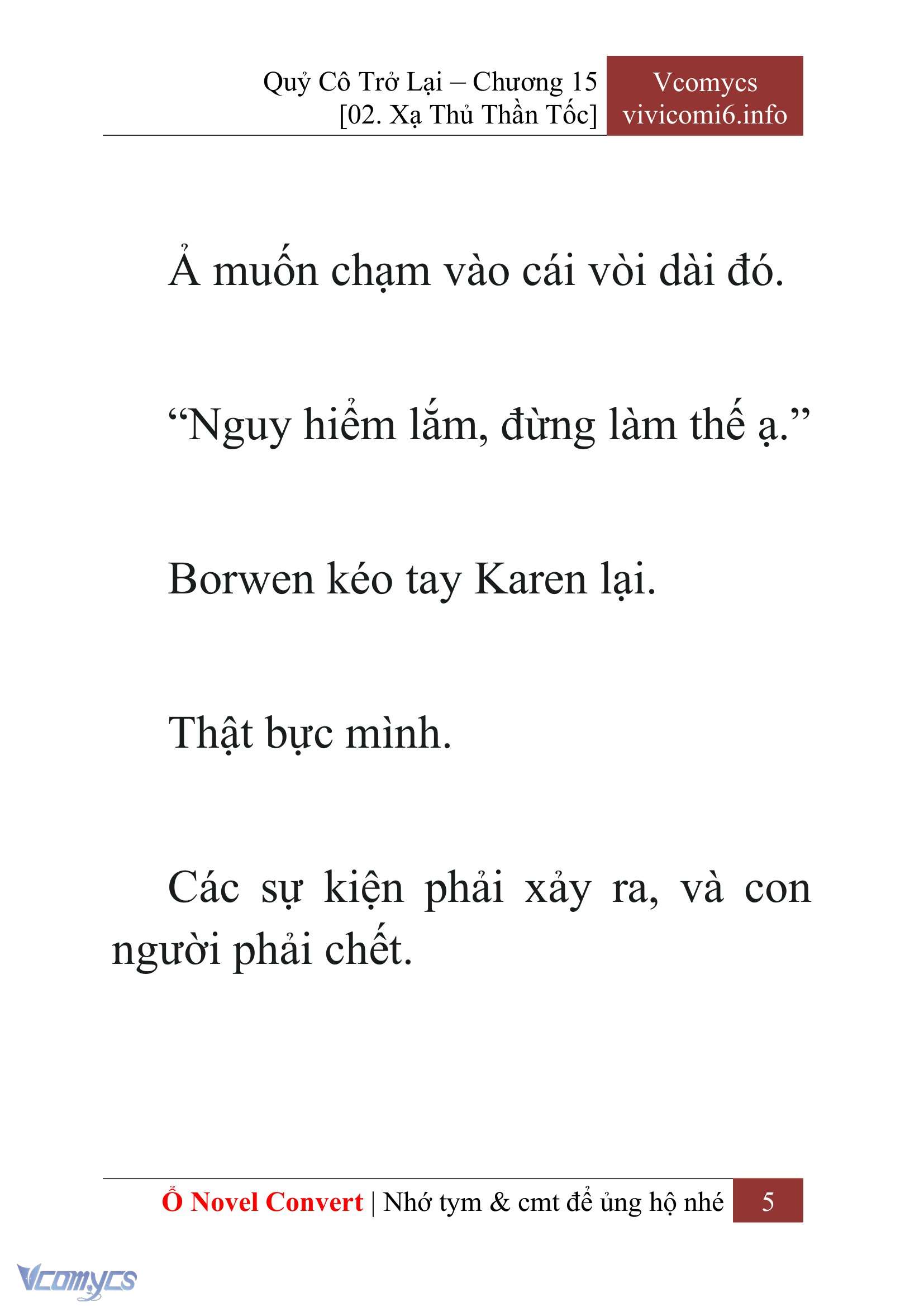 Quỷ Cô Trở Lại – Chương 15
[02. Xạ Thủ Thần Tốc]

Vcomycs
vivicomi6.info

Ả muốn chạm vào cái vòi dài đó.

“Nguy hiểm lắm, đừng làm thế ạ.”

Borwen kéo tay Karen lại.

Thật bực mình.

Các sự kiện phải xảy ra, và con người phải chết.

Ổ Novel Convert | Nhớ tym & cmt để ủng hộ nhé 5

Vcomycs